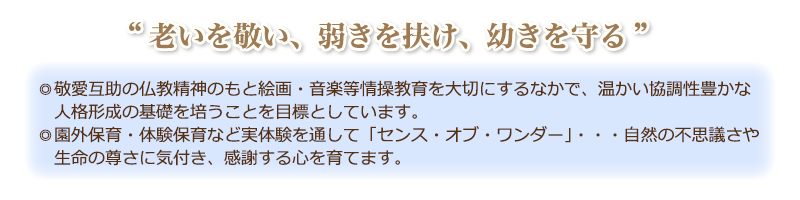 “ 老いを敬い、弱きを扶け、幼きを守る ”

◎敬愛互助の仏教精神のもと絵画・音楽等情操教育を大切にするなかで、温かい協調性豊かな人格形成の基礎を培うことを目標としています。
◎園外保育・体験保育など実体験を通して「センス・オブ・ワンダー」・・・自然の不思議さや生命の尊さに気付き、感謝する心を育てます。